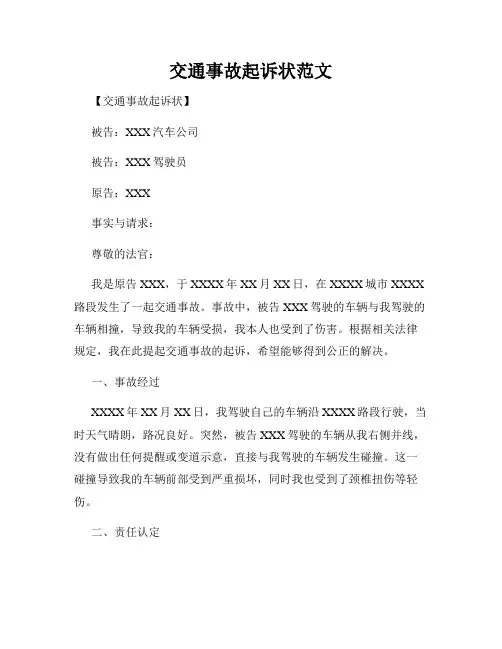 交通事故起诉状范文

【交通事故起诉状】

被告：XXX汽车公司

被告：XXX驾驶员

原告：XXX

事实与请求：

尊敬的法官：

我是原告XXX，于XXXX年XX月XX日，在XXXX城市XXXX路段发生了一起交通事故。事故中，被告XXX驾驶的车辆与我驾驶的车辆相撞，导致我的车辆受损，我本人也受到了伤害。根据相关法律规定，我在此提起交通事故的起诉，希望能够得到公正的解决。

一、事故经过

XXXX年XX月XX日，我驾驶自己的车辆沿XXXX路段行驶，当时天气晴朗，路况良好。突然，被告XXX驾驶的车辆从我右侧并线，没有做出任何提醒或变道示意，直接与我驾驶的车辆发生碰撞。这一碰撞导致我的车辆前部受到严重损坏，同时我也受到了颈椎扭伤等轻伤。

二、责任认定